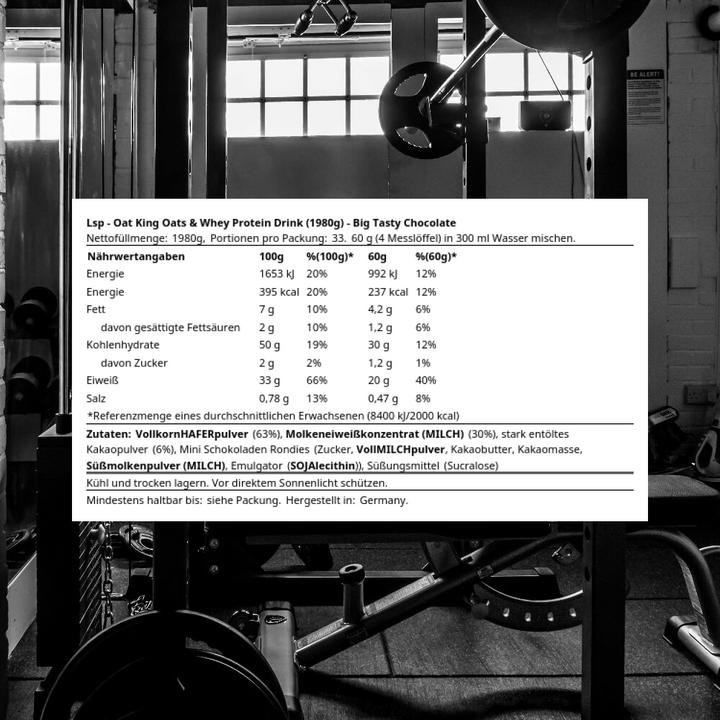 BE ALERT!

Lsp - Oat King Oats & Whey Protein Drink (1980g) - Big Tasty Chocolate
Nettofüllmenge: 1980g, Portionen pro Packung: 33. 60 g (4 Messlöffel) in 300 ml Wasser mischen.

| Nährwertangaben | 100g | %(100g)* | 60g | %(60g)* |
|---|---|---|---|---|
| Energie | 1653 kJ | 20% | 992 kJ | 12% |
| Energie | 395 kcal | 20% | 237 kcal | 12% |
| Fett | 7 g | 10% | 4,2 g | 6% |
| davon gesättigte Fettsäuren | 2 g | 10% | 1,2 g | 6% |
| Kohlenhydrate | 50 g | 19% | 30 g | 12% |
| davon Zucker | 2 g | 2% | 1,2 g | 1% |
| Eiweiß | 33 g | 66% | 20 g | 40% |
| Salz | 0,78 g | 13% | 0,47 g | 8% |

*Referenzmenge eines durchschnittlichen Erwachsenen (8400 kJ/2000 kcal)

Zutaten: VollkornHAFERpulver (63%), Molkeneiweißkonzentrat (MILCH) (30%), stark entöltes Kakaopulver (6%), Mini Schokoladen Rondies (Zucker, VollMILCHpulver, Kakaobutter, Kakaomasse, Süßmolkenpulver (MILCH), Emulgator (SOJAlecithin)), Süßungsmittel (Sucralose)

Kühl und trocken lagern. Vor direktem Sonnenlicht schützen.

Mindestens haltbar bis: siehe Packung. Hergestellt in: Germany.